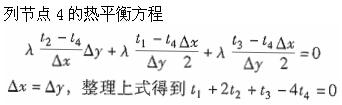 列节点 4 的热平衡方程

$\lambda \frac{t_2 - t_4}{\Delta x}\Delta y + \lambda \frac{t_1 - t_4}{\Delta y}\frac{\Delta x}{2} + \lambda \frac{t_3 - t_4}{\Delta y}\frac{\Delta x}{2} = 0$

$\Delta x = \Delta y$，整理上式得到 $t_1 + 2t_2 + t_3 - 4t_4 = 0$